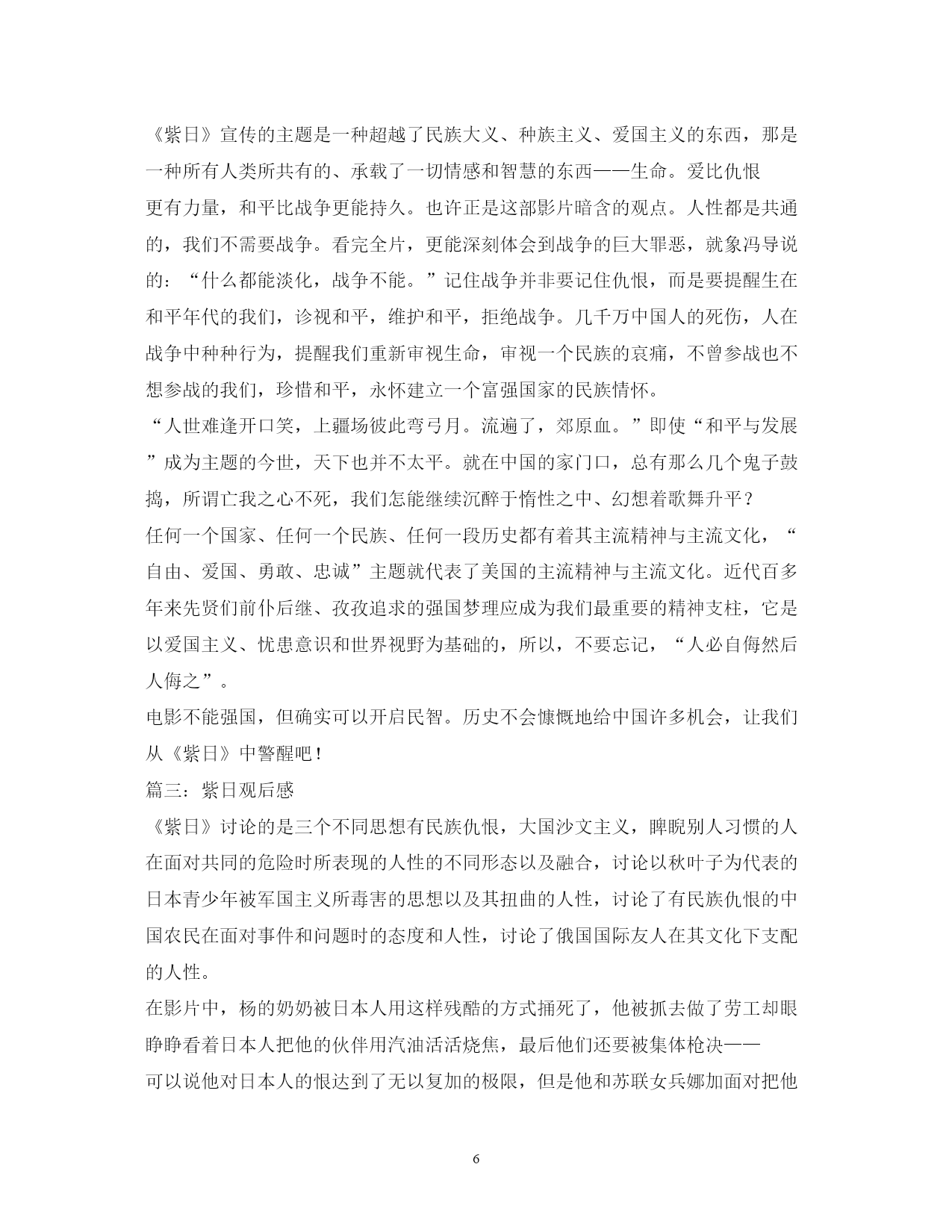 《紫日》宣传的主题是一种超越了民族大义、种族主义、爱国主义的东西，那是一种所有人类所共有的、承载了一切情感和智慧的东西——生命。爱比仇恨更有力量，和平比战争更能持久。也许正是这部影片暗含的观点。人性都是共通的，我们不需要战争。看完全片，更能深刻体会到战争的巨大罪恶，就象冯导说的：“什么都能淡化，战争不能。”记住战争并非要记住仇恨，而是要提醒生在和平年代的我们，诊视和平，维护和平，拒绝战争。几千万中国人的死伤，人在战争中种种行为，提醒我们重新审视生命，审视一个民族的哀痛，不曾参战也不想参战的我们，珍惜和平，永怀建立一个富强国家的民族情怀。

“人世难逢开口笑，上疆场彼此弯弓月。流遍了，郊原血。”即使“和平与发展”成为主题的今世，天下也并不太平。就在中国的家门口，总有那么几个鬼子鼓捣，所谓亡我之心不死，我们怎能继续沉醉于惰性之中、幻想着歌舞升平？

任何一个国家、任何一个民族、任何一段历史都有着其主流精神与主流文化，“自由、爱国、勇敢、忠诚”主题就代表了美国的主流精神与主流文化。近代百多年来先贤们前仆后继、孜孜追求的强国梦理应成为我们最重要的精神支柱，它是以爱国主义、忧患意识和世界视野为基础的，所以，不要忘记，“人必自侮然后人侮之”。

电影不能强国，但确实可以开启民智。历史不会慷慨地给中国许多机会，让我们从《紫日》中警醒吧！

篇三：紫日观后感

《紫日》讨论的是三个不同思想有民族仇恨，大国沙文主义，睥睨别人习惯的人在面对共同的危险时所表现的人性的不同形态以及融合，讨论以秋叶子为代表的日本青少年被军国主义所毒害的思想以及其扭曲的人性，讨论了有民族仇恨的中国农民在面对事件和问题时的态度和人性，讨论了俄国国际友人在其文化下支配的人性。

在影片中，杨的奶奶被日本人用这样残酷的方式捅死了，他被抓去做了劳工却眼睁睁看着日本人把他的伙伴用汽油活活烧焦，最后他们还要被集体枪决——可以说他对日本人的恨达到了无以复加的极限，但是他和苏联女兵娜加面对把他

6